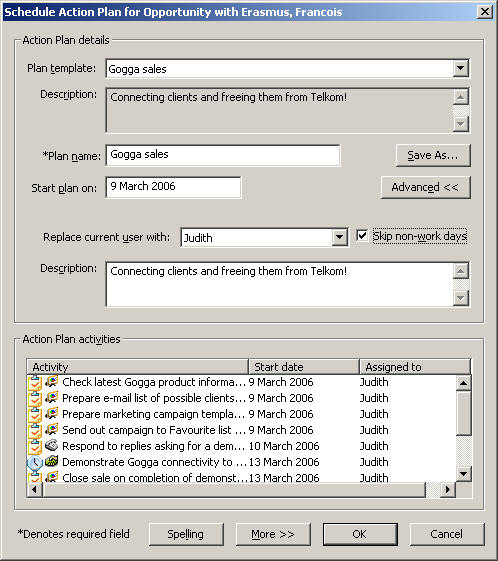 Schedule Action Plan for Opportunity with Erasmus, Francois

Action Plan details

Plan template: Gogga sales

Description: Connecting clients and freeing them from Telkom!

*Plan name: Gogga sales

Save As...

Start plan on: 9 March 2006

Advanced <<

Replace current user with: Judith

Skip non-work days

Description: Connecting clients and freeing them from Telkom!

Action Plan activities

| Activity | Start date | Assigned to |
|---|---|---|
| Check latest Gogga product informa... | 9 March 2006 | Judith |
| Prepare e-mail list of possible clients... | 9 March 2006 | Judith |
| Prepare marketing campaign templa... | 9 March 2006 | Judith |
| Send out campaign to Favourite list ... | 9 March 2006 | Judith |
| Respond to replies asking for a dem... | 10 March 2006 | Judith |
| Demonstrate Gogga connectivity to ... | 13 March 2006 | Judith |
| Close sale on completion of demonst... | 13 March 2006 | Judith |

*Denotes required field

Spelling

More >>

OK

Cancel